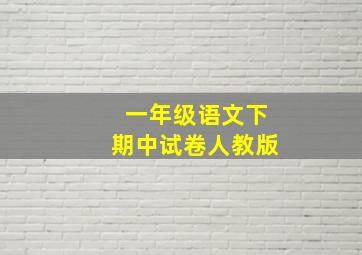 一年级语文下
期中试卷人教版